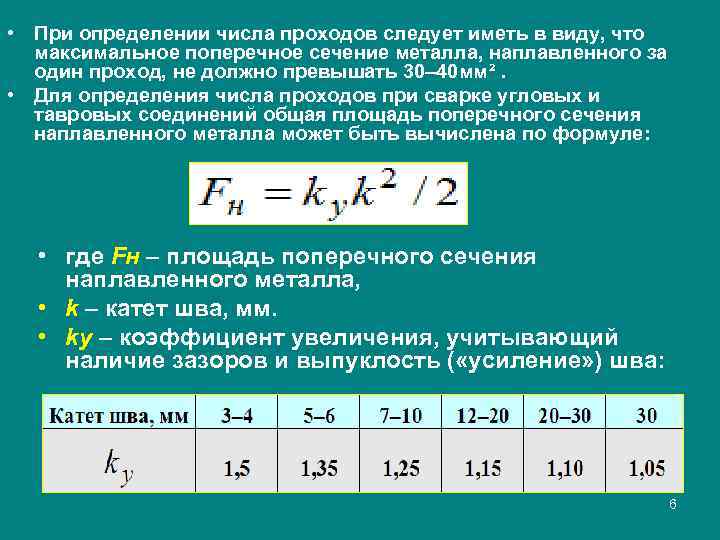 • При определении числа проходов следует иметь в виду, что максимальное поперечное сечение металла, наплавленного за один проход, не должно превышать 30–40 мм² .

• Для определения числа проходов при сварке угловых и тавровых соединений общая площадь поперечного сечения наплавленного металла может быть вычислена по формуле:

$F_н = k_y k^2 / 2$

• где Fн – площадь поперечного сечения наплавленного металла,

• k – катет шва, мм.

• ky – коэффициент увеличения, учитывающий наличие зазоров и выпуклость («усиление») шва:

| Катет шва, мм | 3–4 | 5–6 | 7–10 | 12–20 | 20–30 | 30 |
|---|---|---|---|---|---|---|
| $k_y$ | 1,5 | 1,35 | 1,25 | 1,15 | 1,10 | 1,05 |

6